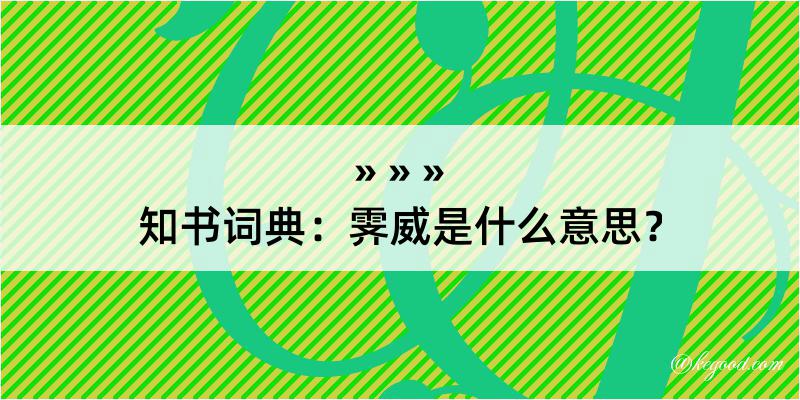 » » »
知书词典：霁威是什么意思？
@kegood.com